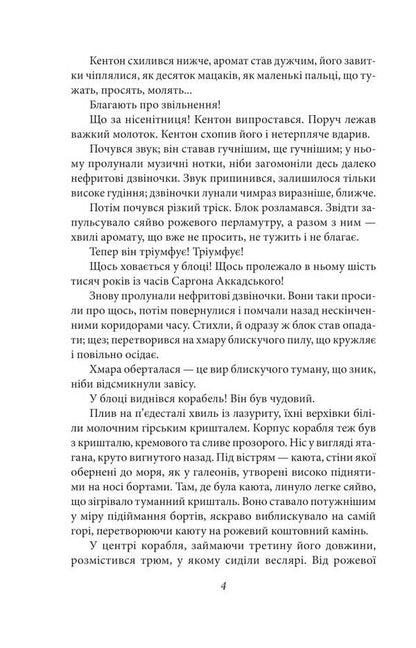 Кентон схилився нижче, аромат став дужчим, його завитки чіплялися, як десяток мацаків, як маленькі пальці, що тужать, просять, молять...

Благають про звільнення!

Що за нісенітниця! Кентон випростався. Поруч лежав важкий молоток. Кентон схопив його і нетерпляче вдарив.

Почувся звук; він ставав гучнішим, ще гучнішим; у ньому пролунали музичні нотки, ніби загомоніли десь далеко нефритові дзвіночки. Звук припинився, залишилося тільки високе гудіння; дзвіночки лунали чимраз виразніше, ближче.

Потім почувся різкий тріск. Блок розламався. Звідти запульсувало сяйво рожевого перламутру, а разом з ним — хвилі аромату, що вже не просить, не тужить і не благає.

Тепер він тріумфує! Тріумфує!

Щось ховається у блоці! Щось пролежало в ньому шість тисяч років із часів Саргона Аккадського!

Знову пролунали нефритові дзвіночки. Вони таки просили про щось, потім повернулися і помчали назад нескінченними коридорами часу. Стихли, й одразу ж блок став опадати; щез; перетворився на хмару блискучого пилу, що кружляє і повільно осідає.

Хмара оберталася — це вир блискучого туману, що зник, ніби відсмикнули завісу.

У блоці виднівся корабель! Він був чудовий.

Плив на п'єдесталі хвиль із лазуриту, їхні верхівки біліли молочним гірським кришталем. Корпус корабля теж був з кришталю, кремового та сливе прозорого. Ніс у вигляді ятагана, круто вигнутого назад. Під вістрям — каюта, стіни якої обернені до моря, як у галеонів, утворені високо піднятими на носі бортами. Там, де була каюта, линуло легке сяйво, що зігрівало туманний кришталь. Воно ставало потужнішим у міру підіймання бортів, яскраво виблискувало на самій горі, перетворюючи каюту на рожевий коштовний камінь.

У центрі корабля, займаючи третину його довжини, розмістився трюм, у якому сиділи веслярі. Від рожевої

4